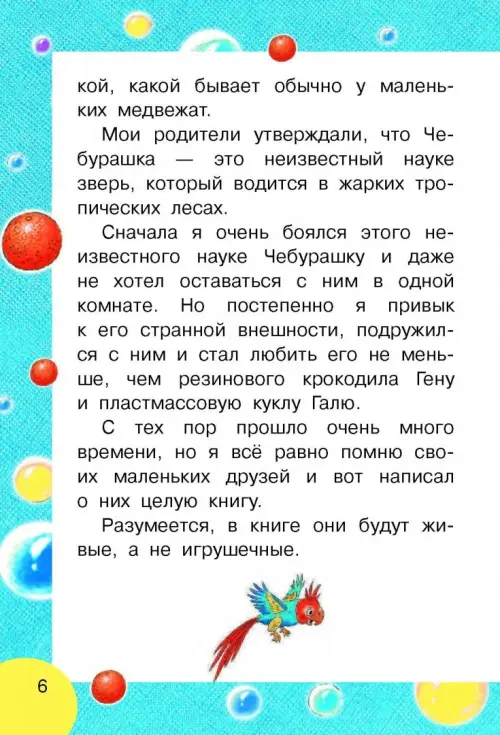 кой, какой бывает обычно у маленьких медвежат.

Мои родители утверждали, что Чебурашка — это неизвестный науке зверь, который водится в жарких тропических лесах.

Сначала я очень боялся этого неизвестного науке Чебурашку и даже не хотел оставаться с ним в одной комнате. Но постепенно я привык к его странной внешности, подружился с ним и стал любить его не меньше, чем резинового крокодила Гену и пластмассовую куклу Галю.

С тех пор прошло очень много времени, но я всё равно помню своих маленьких друзей и вот написал о них целую книгу.

Разумеется, в книге они будут живые, а не игрушечные.

6